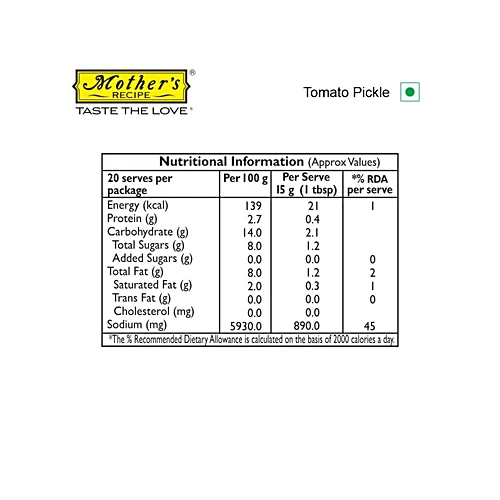 Mother's® RECIPE
TASTE THE LOVE®

Tomato Pickle

Nutritional Information (Approx Values)

| 20 serves per package | Per 100 g | Per Serve 15 g (1 tbsp) | *% RDA per serve |
|---|---|---|---|
| Energy (kcal) | 139 | 21 | 1 |
| Protein (g) | 2.7 | 0.4 | |
| Carbohydrate (g) | 14.0 | 2.1 | |
| Total Sugars (g) | 8.0 | 1.2 | |
| Added Sugars (g) | 0.0 | 0.0 | 0 |
| Total Fat (g) | 8.0 | 1.2 | 2 |
| Saturated Fat (g) | 2.0 | 0.3 | 1 |
| Trans Fat (g) | 0.0 | 0.0 | 0 |
| Cholesterol (mg) | 0.0 | 0.0 | |
| Sodium (mg) | 5930.0 | 890.0 | 45 |

*The % Recommended Dietary Allowance is calculated on the basis of 2000 calories a day.